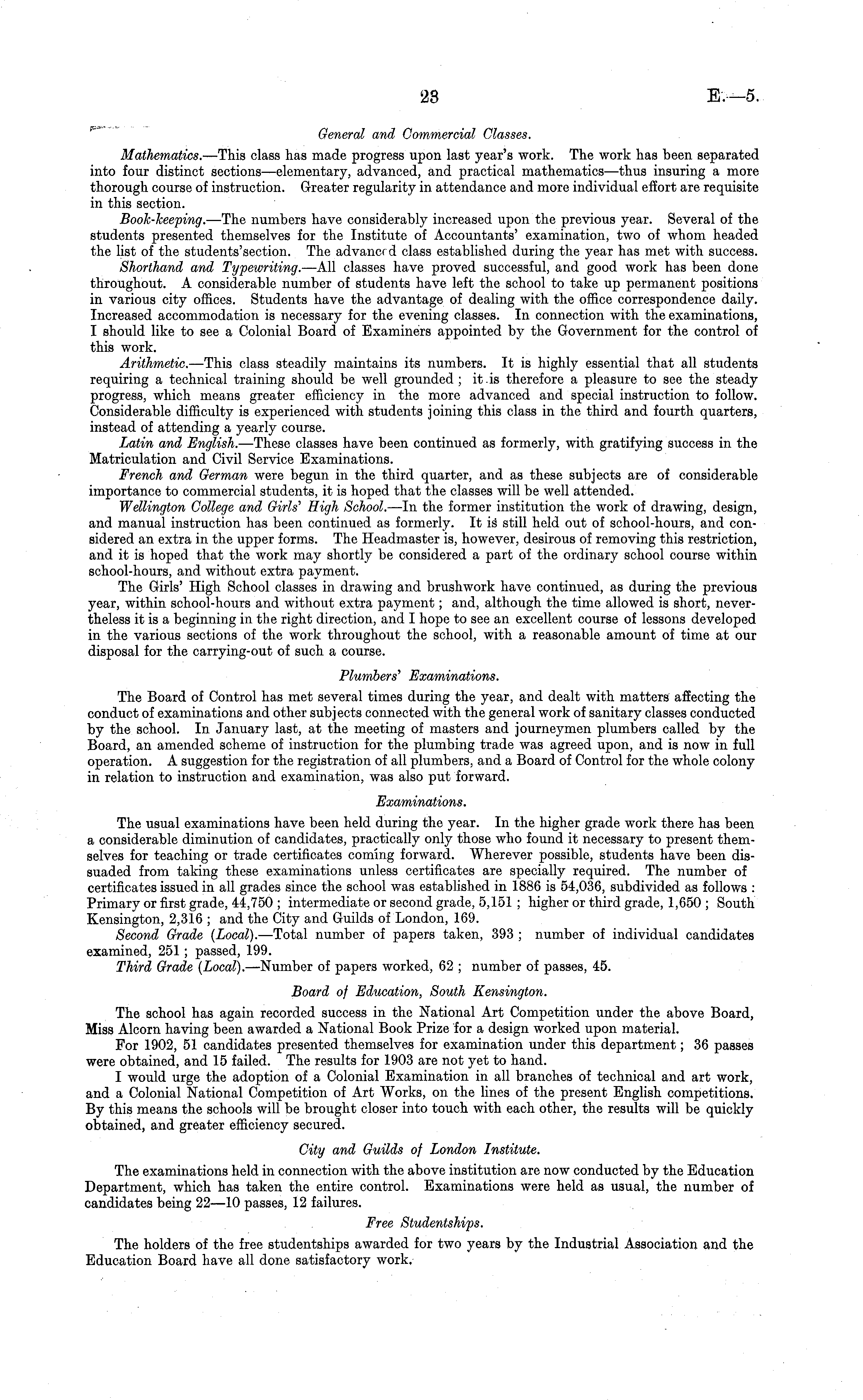 23 E.—5.

General and Commercial Classes.

Mathematics.—This class has made progress upon last year's work. The work has been separated into four distinct sections—elementary, advanced, and practical mathematics—thus insuring a more thorough course of instruction. Greater regularity in attendance and more individual effort are requisite in this section.

Book-keeping.—The numbers have considerably increased upon the previous year. Several of the students presented themselves for the Institute of Accountants' examination, two of whom headed the list of the students'section. The advanced class established during the year has met with success.

Shorthand and Typewriting.—All classes have proved successful, and good work has been done throughout. A considerable number of students have left the school to take up permanent positions in various city offices. Students have the advantage of dealing with the office correspondence daily. Increased accommodation is necessary for the evening classes. In connection with the examinations, I should like to see a Colonial Board of Examiners appointed by the Government for the control of this work.

Arithmetic.—This class steadily maintains its numbers. It is highly essential that all students requiring a technical training should be well grounded; it is therefore a pleasure to see the steady progress, which means greater efficiency in the more advanced and special instruction to follow. Considerable difficulty is experienced with students joining this class in the third and fourth quarters, instead of attending a yearly course.

Latin and English.—These classes have been continued as formerly, with gratifying success in the Matriculation and Civil Service Examinations.

French and German were begun in the third quarter, and as these subjects are of considerable importance to commercial students, it is hoped that the classes will be well attended.

Wellington College and Girls' High School.—In the former institution the work of drawing, design, and manual instruction has been continued as formerly. It is still held out of school-hours, and considered an extra in the upper forms. The Headmaster is, however, desirous of removing this restriction, and it is hoped that the work may shortly be considered a part of the ordinary school course within school-hours, and without extra payment.

The Girls' High School classes in drawing and brushwork have continued, as during the previous year, within school-hours and without extra payment; and, although the time allowed is short, nevertheless it is a beginning in the right direction, and I hope to see an excellent course of lessons developed in the various sections of the work throughout the school, with a reasonable amount of time at our disposal for the carrying-out of such a course.

Plumbers' Examinations.

The Board of Control has met several times during the year, and dealt with matters affecting the conduct of examinations and other subjects connected with the general work of sanitary classes conducted by the school. In January last, at the meeting of masters and journeymen plumbers called by the Board, an amended scheme of instruction for the plumbing trade was agreed upon, and is now in full operation. A suggestion for the registration of all plumbers, and a Board of Control for the whole colony in relation to instruction and examination, was also put forward.

Examinations.

The usual examinations have been held during the year. In the higher grade work there has been a considerable diminution of candidates, practically only those who found it necessary to present themselves for teaching or trade certificates coming forward. Wherever possible, students have been dissuaded from taking these examinations unless certificates are specially required. The number of certificates issued in all grades since the school was established in 1886 is 54,036, subdivided as follows: Primary or first grade, 44,750; intermediate or second grade, 5,151; higher or third grade, 1,650; South Kensington, 2,316; and the City and Guilds of London, 169.

Second Grade (Local).—Total number of papers taken, 393; number of individual candidates examined, 251; passed, 199.

Third Grade (Local).—Number of papers worked, 62; number of passes, 45.

Board of Education, South Kensington.

The school has again recorded success in the National Art Competition under the above Board, Miss Alcorn having been awarded a National Book Prize for a design worked upon material.

For 1902, 51 candidates presented themselves for examination under this department; 36 passes were obtained, and 15 failed. The results for 1903 are not yet to hand.

I would urge the adoption of a Colonial Examination in all branches of technical and art work, and a Colonial National Competition of Art Works, on the lines of the present English competitions. By this means the schools will be brought closer into touch with each other, the results will be quickly obtained, and greater efficiency secured.

City and Guilds of London Institute.

The examinations held in connection with the above institution are now conducted by the Education Department, which has taken the entire control. Examinations were held as usual, the number of candidates being 22—10 passes, 12 failures.

Free Studentships.

The holders of the free studentships awarded for two years by the Industrial Association and the Education Board have all done satisfactory work.